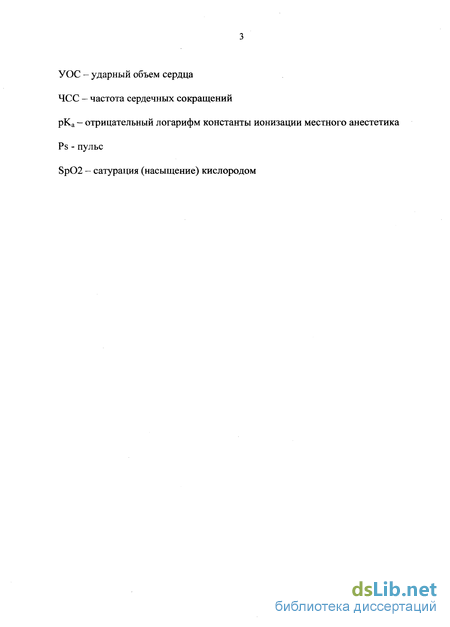 3

УОС – ударный объем сердца

ЧСС – частота сердечных сокращений

$pK_a$ – отрицательный логарифм константы ионизации местного анестетика

Ps - пульс

SpO2 – сатурация (насыщение) кислородом

dsLib.net
библиотека диссертаций